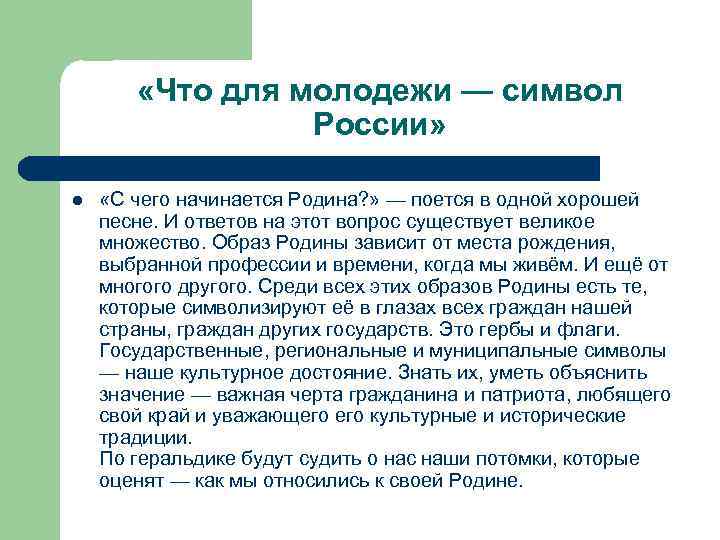 «Что для молодежи — символ России»

«С чего начинается Родина?» — поется в одной хорошей песне. И ответов на этот вопрос существует великое множество. Образ Родины зависит от места рождения, выбранной профессии и времени, когда мы живём. И ещё от многого другого. Среди всех этих образов Родины есть те, которые символизируют её в глазах всех граждан нашей страны, граждан других государств. Это гербы и флаги. Государственные, региональные и муниципальные символы — наше культурное достояние. Знать их, уметь объяснить значение — важная черта гражданина и патриота, любящего свой край и уважающего его культурные и исторические традиции.
По геральдике будут судить о нас наши потомки, которые оценят — как мы относились к своей Родине.